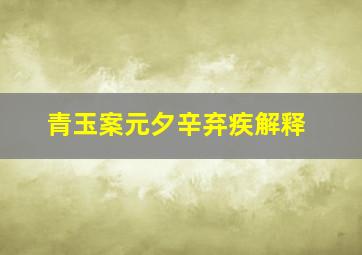 青玉案元夕辛弃疾解释